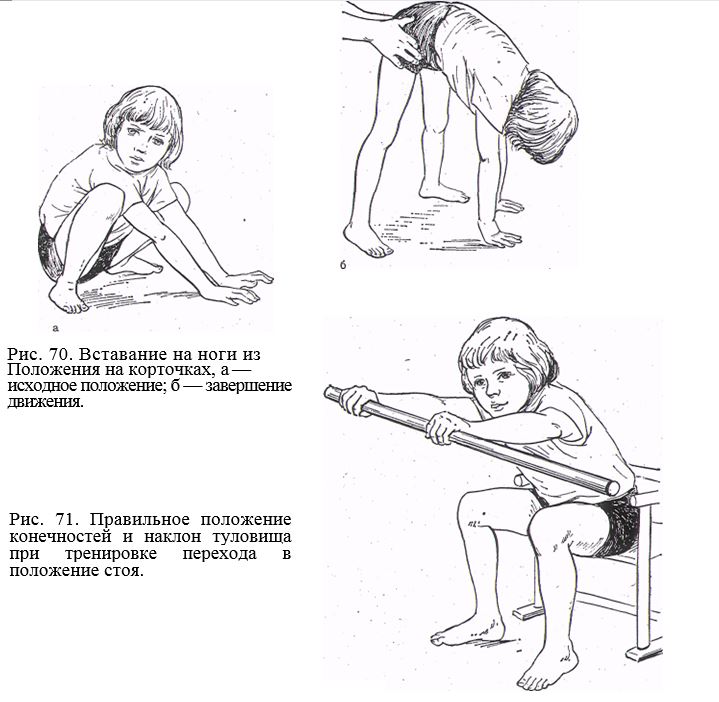 а

б

Рис. 70. Вставание на ноги из Положения на корточках, а — исходное положение; б — завершение движения.

Рис. 71. Правильное положение конечностей и наклон туловища при тренировке перехода в положение стоя.